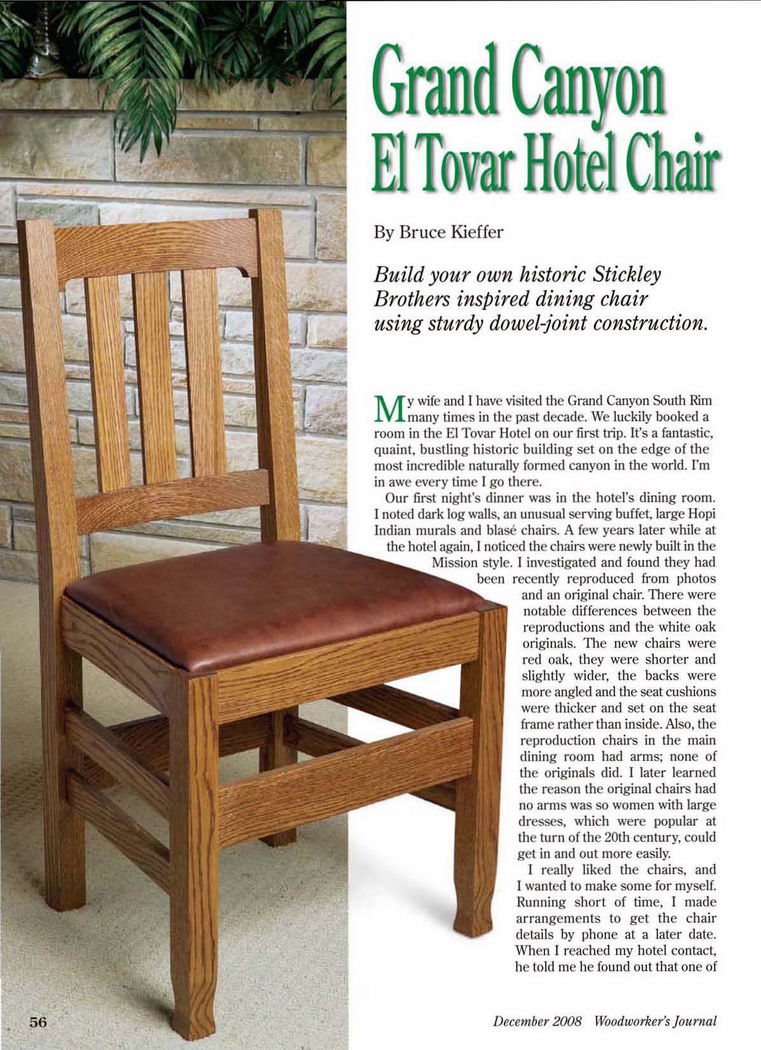 Grand Canyon El Tovar Hotel Chair

By Bruce Kieffer

Build your own historic Stickley Brothers inspired dining chair using sturdy dowel-joint construction.

My wife and I have visited the Grand Canyon South Rim many times in the past decade. We luckily booked a room in the El Tovar Hotel on our first trip. It's a fantastic, quaint, bustling historic building set on the edge of the most incredible naturally formed canyon in the world. I'm in awe every time I go there.

Our first night's dinner was in the hotel's dining room. I noted dark log walls, an unusual serving buffet, large Hopi Indian murals and blasé chairs. A few years later while at the hotel again, I noticed the chairs were newly built in the Mission style. I investigated and found they had been recently reproduced from photos and an original chair. There were notable differences between the reproductions and the white oak originals. The new chairs were red oak, they were shorter and slightly wider, the backs were more angled and the seat cushions were thicker and set on the seat frame rather than inside. Also, the reproduction chairs in the main dining room had arms; none of the originals did. I later learned the reason the original chairs had no arms was so women with large dresses, which were popular at the turn of the 20th century, could get in and out more easily.

I really liked the chairs, and I wanted to make some for myself. Running short of time, I made arrangements to get the chair details by phone at a later date. When I reached my hotel contact, he told me he found out that one of

56

December 2008 Woodworker's Journal